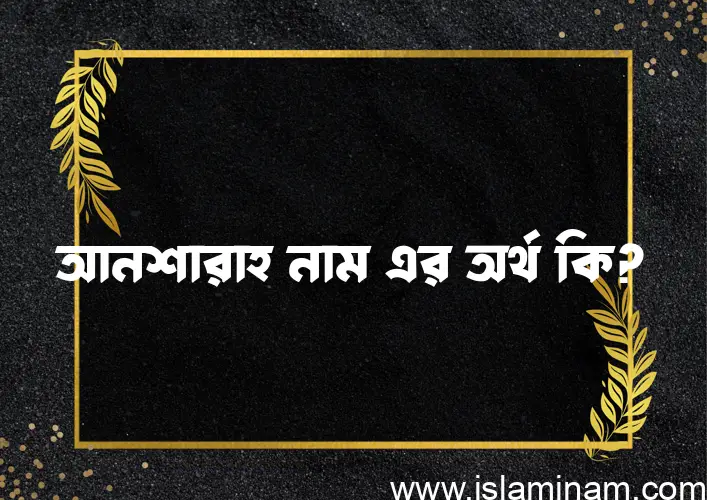 আনশারাহ নাম এর অর্থ কি?

www.islaminam.com